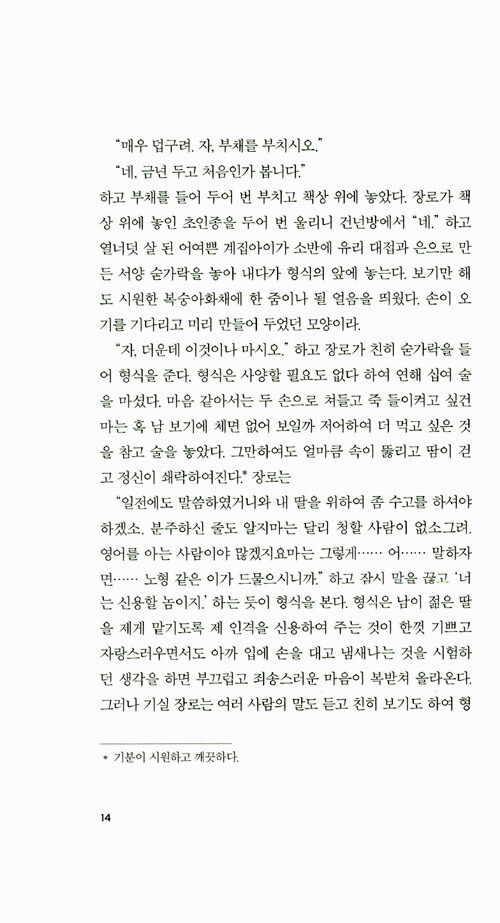 "매우 덥구려. 자, 부채를 부치시오."

"네, 금년 두고 처음인가 봅니다."

하고 부채를 들어 두어 번 부치고 책상 위에 놓았다. 장로가 책상 위에 놓인 초인종을 두어 번 울리니 건넌방에서 "네." 하고 열너덧 살 된 어여쁜 계집아이가 소반에 유리 대접과 은으로 만든 서양 숟가락을 놓아 내다가 형식의 앞에 놓는다. 보기만 해도 시원한 복숭아화채에 한 줌이나 될 얼음을 띄웠다. 손이 오기를 기다리고 미리 만들어 두었던 모양이라.

"자, 더운데 이것이나 마시오." 하고 장로가 친히 숟가락을 들어 형식을 준다. 형식은 사양할 필요도 없다 하여 연해 십여 술을 마셨다. 마음 같아서는 두 손으로 쳐들고 죽 들이켜고 싶건마는 혹 남 보기에 체면 없어 보일까 저어하여 더 먹고 싶은 것을 참고 술을 놓았다. 그만하여도 얼마큼 속이 뚫리고 땀이 걷고 정신이 쇄락하여진다.* 장로는

"일전에도 말씀하였거니와 내 딸을 위하여 좀 수고를 하셔야 하겠소. 분주하신 줄도 알지마는 달리 청할 사람이 없소그려. 영어를 아는 사람이야 많겠지요마는 그렇게…… 어…… 말하자면…… 노형 같은 이가 드물으시니까." 하고 잠시 말을 끊고 '너는 신용할 놈이지.' 하는 듯이 형식을 본다. 형식은 남이 젊은 딸을 제게 맡기도록 제 인격을 신용하여 주는 것이 한껏 기쁘고 자랑스러우면서도 아까 입에 손을 대고 냄새나는 것을 시험하던 생각을 하면 부끄럽고 죄송스러운 마음이 복받쳐 올라온다. 그러나 기실 장로는 여러 사람의 말도 듣고 친히 보기도 하여 형

* 기분이 시원하고 깨끗하다.

14